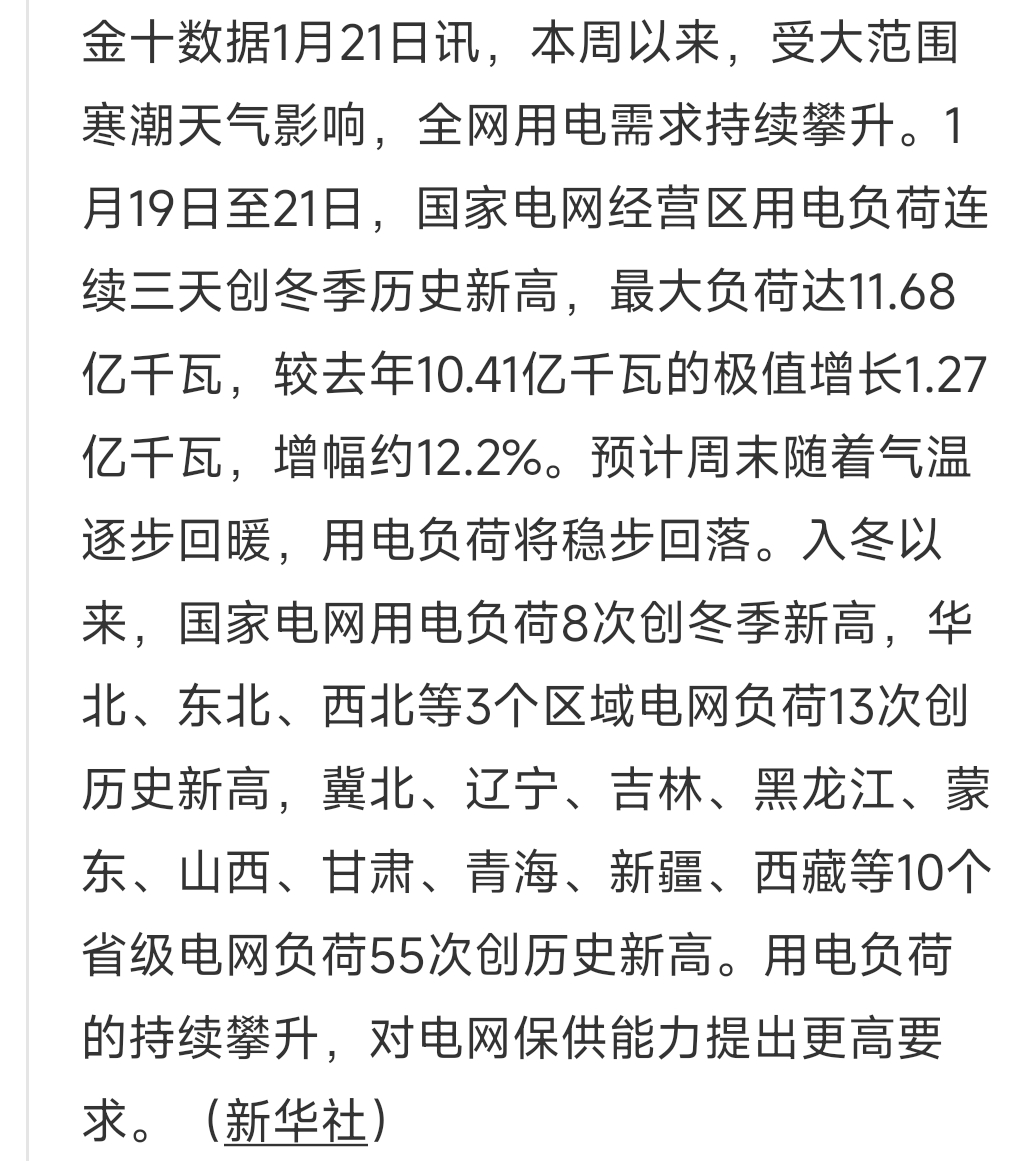 金十数据1月21日讯，本周以来，受大范围寒潮天气影响，全网用电需求持续攀升。1月19日至21日，国家电网经营区用电负荷连续三天创冬季历史新高，最大负荷达11.68亿千瓦，较去年10.41亿千瓦的极值增长1.27亿千瓦，增幅约12.2%。预计周末随着气温逐步回暖，用电负荷将稳步回落。入冬以来，国家电网用电负荷8次创冬季新高，华北、东北、西北等3个区域电网负荷13次创历史新高，冀北、辽宁、吉林、黑龙江、蒙东、山西、甘肃、青海、新疆、西藏等10个省级电网负荷55次创历史新高。用电负荷的持续攀升，对电网保供能力提出更高要求。（新华社）